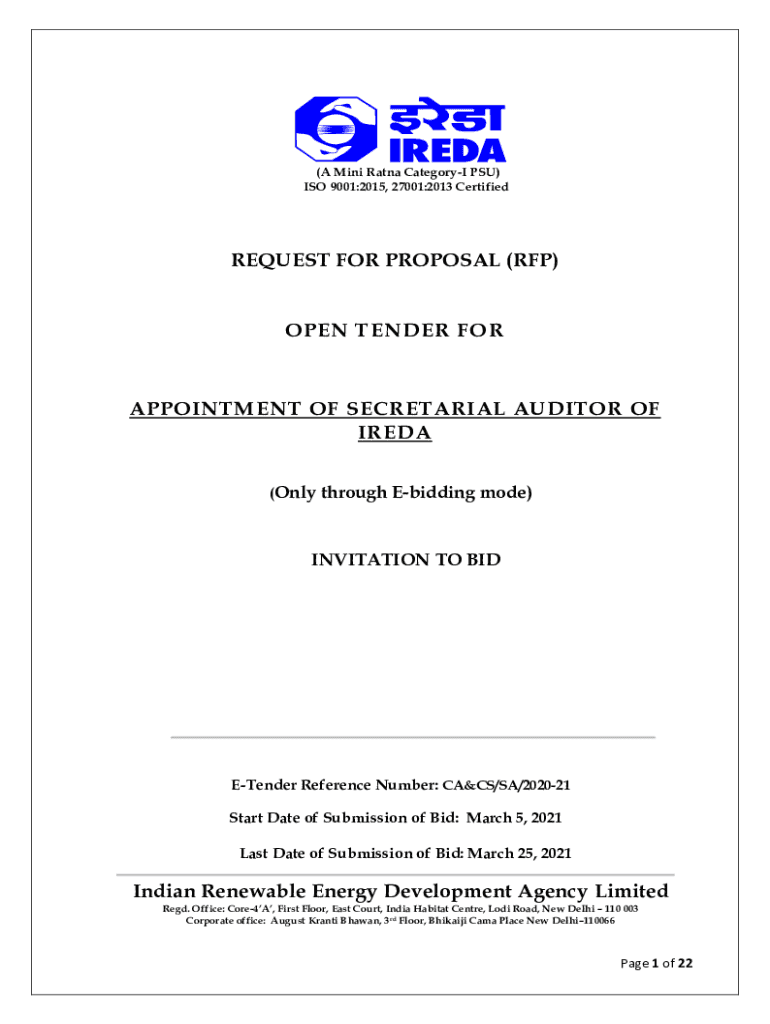 इरेडा
IREDA
(A Mini Ratna Category-I PSU)
ISO 9001:2015, 27001:2013 Certified

REQUEST FOR PROPOSAL (RFP)

OPEN TENDER FOR

APPOINTMENT OF SECRETARIAL AUDITOR OF IREDA

(Only through E-bidding mode)

INVITATION TO BID

E-Tender Reference Number: CA&CS/SA/2020-21

Start Date of Submission of Bid: March 5, 2021

Last Date of Submission of Bid: March 25, 2021

Indian Renewable Energy Development Agency Limited
Regd. Office: Core-4'A', First Floor, East Court, India Habitat Centre, Lodi Road, New Delhi – 110 003
Corporate office: August Kranti Bhawan, 3rd Floor, Bhikaiji Cama Place New Delhi–110066

Page 1 of 22